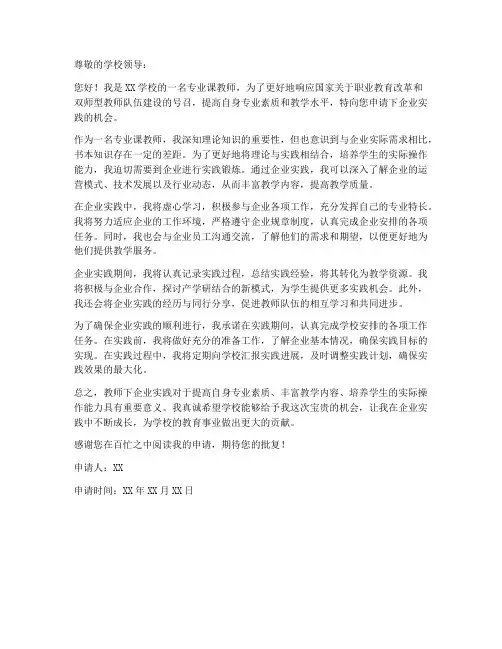 尊敬的学校领导：

您好！我是XX学校的一名专业课教师，为了更好地响应国家关于职业教育改革和双师型教师队伍建设的号召，提高自身专业素质和教学水平，特向您申请下企业实践的机会。

作为一名专业课教师，我深知理论知识的重要性，但也意识到与企业实际需求相比，书本知识存在一定的差距。为了更好地将理论与实践相结合，培养学生的实际操作能力，我迫切需要到企业进行实践锻炼。通过企业实践，我可以深入了解企业的运营模式、技术发展以及行业动态，从而丰富教学内容，提高教学质量。

在企业实践中，我将虚心学习，积极参与企业各项工作，充分发挥自己的专业特长。我将努力适应企业的工作环境，严格遵守企业规章制度，认真完成企业安排的各项任务。同时，我也会与企业员工沟通交流，了解他们的需求和期望，以便更好地为他们提供教学服务。

企业实践期间，我将认真记录实践过程，总结实践经验，将其转化为教学资源。我将积极与企业合作，探讨产学研结合的新模式，为学生提供更多实践机会。此外，我还会将企业实践的经历与同行分享，促进教师队伍的相互学习和共同进步。

为了确保企业实践的顺利进行，我承诺在实践期间，认真完成学校安排的各项工作任务。在实践前，我将做好充分的准备工作，了解企业基本情况，确保实践目标的实现。在实践过程中，我将定期向学校汇报实践进展，及时调整实践计划，确保实践效果的最大化。

总之，教师下企业实践对于提高自身专业素质、丰富教学内容、培养学生的实际操作能力具有重要意义。我真诚希望学校能够给予我这次宝贵的机会，让我在企业实践中不断成长，为学校的教育事业做出更大的贡献。

感谢您在百忙之中阅读我的申请，期待您的批复！

申请人：XX

申请时间：XX年XX月XX日